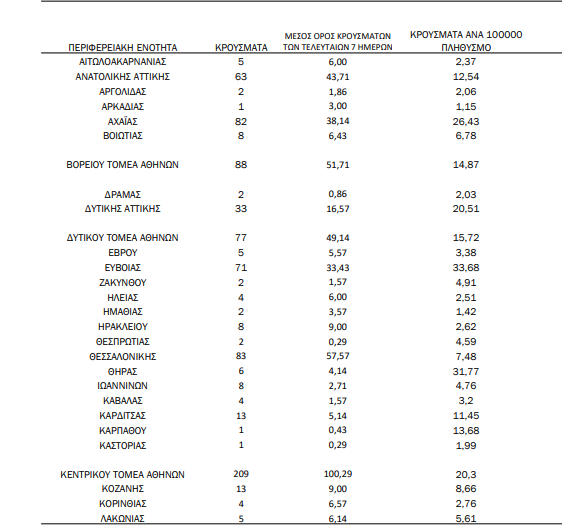 | ΠΕΡΙΦΕΡΕΙΑΚΗ ΕΝΟΤΗΤΑ | ΚΡΟΥΣΜΑΤΑ | ΜΕΣΟΣ ΟΡΟΣ ΚΡΟΥΣΜΑΤΩΝ ΤΩΝ ΤΕΛΕΥΤΑΙΩΝ 7 ΗΜΕΡΩΝ | ΚΡΟΥΣΜΑΤΑ ΑΝΑ 100000 ΠΛΗΘΥΣΜΟ |
|---|---|---|---|
| ΑΙΤΩΛΟΑΚΑΡΝΑΝΙΑΣ | 5 | 6,00 | 2,37 |
| ΑΝΑΤΟΛΙΚΗΣ ΑΤΤΙΚΗΣ | 63 | 43,71 | 12,54 |
| ΑΡΓΟΛΙΔΑΣ | 2 | 1,86 | 2,06 |
| ΑΡΚΑΔΙΑΣ | 1 | 3,00 | 1,15 |
| ΑΧΑΪΑΣ | 82 | 38,14 | 26,43 |
| ΒΟΙΩΤΙΑΣ | 8 | 6,43 | 6,78 |
| ΒΟΡΕΙΟΥ ΤΟΜΕΑ ΑΘΗΝΩΝ | 88 | 51,71 | 14,87 |
| ΔΡΑΜΑΣ | 2 | 0,86 | 2,03 |
| ΔΥΤΙΚΗΣ ΑΤΤΙΚΗΣ | 33 | 16,57 | 20,51 |
| ΔΥΤΙΚΟΥ ΤΟΜΕΑ ΑΘΗΝΩΝ | 77 | 49,14 | 15,72 |
| ΕΒΡΟΥ | 5 | 5,57 | 3,38 |
| ΕΥΒΟΙΑΣ | 71 | 33,43 | 33,68 |
| ΖΑΚΥΝΘΟΥ | 2 | 1,57 | 4,91 |
| ΗΛΕΙΑΣ | 4 | 6,00 | 2,51 |
| ΗΜΑΘΙΑΣ | 2 | 3,57 | 1,42 |
| ΗΡΑΚΛΕΙΟΥ | 8 | 9,00 | 2,62 |
| ΘΕΣΠΡΩΤΙΑΣ | 2 | 0,29 | 4,59 |
| ΘΕΣΣΑΛΟΝΙΚΗΣ | 83 | 57,57 | 7,48 |
| ΘΗΡΑΣ | 6 | 4,14 | 31,77 |
| ΙΩΑΝΝΙΝΩΝ | 8 | 2,71 | 4,76 |
| ΚΑΒΑΛΑΣ | 4 | 1,57 | 3,2 |
| ΚΑΡΔΙΤΣΑΣ | 13 | 5,14 | 11,45 |
| ΚΑΡΠΑΘΟΥ | 1 | 0,43 | 13,68 |
| ΚΑΣΤΟΡΙΑΣ | 1 | 0,29 | 1,99 |
| ΚΕΝΤΡΙΚΟΥ ΤΟΜΕΑ ΑΘΗΝΩΝ | 209 | 100,29 | 20,3 |
| ΚΟΖΑΝΗΣ | 13 | 9,00 | 8,66 |
| ΚΟΡΙΝΘΙΑΣ | 4 | 6,57 | 2,76 |
| ΛΑΚΩΝΙΑΣ | 5 | 6,14 | 5,61 |